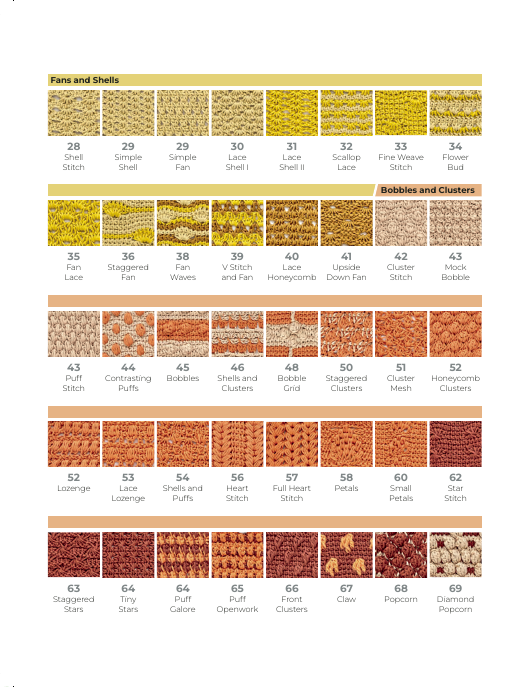 Fans and Shells

28
Shell Stitch

29
Simple Shell

29
Simple Fan

30
Lace Shell I

31
Lace Shell II

32
Scallop Lace

33
Fine Weave Stitch

34
Flower Bud

Bobbles and Clusters

35
Fan Lace

36
Staggered Fan

38
Fan Waves

39
V Stitch and Fan

40
Lace Honeycomb

41
Upside Down Fan

42
Cluster Stitch

43
Mock Bobble

43
Puff Stitch

44
Contrasting Puffs

45
Bobbles

46
Shells and Clusters

48
Bobble Grid

50
Staggered Clusters

51
Cluster Mesh

52
Honeycomb Clusters

52
Lozenge

53
Lace Lozenge

54
Shells and Puffs

56
Heart Stitch

57
Full Heart Stitch

58
Petals

60
Small Petals

62
Star Stitch

63
Staggered Stars

64
Tiny Stars

64
Puff Galore

65
Puff Openwork

66
Front Clusters

67
Claw

68
Popcorn

69
Diamond Popcorn